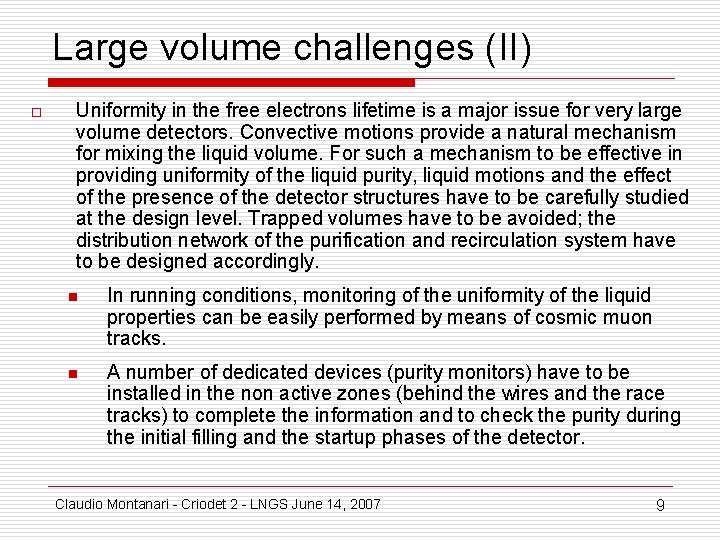 Large volume challenges (II)

Uniformity in the free electrons lifetime is a major issue for very large volume detectors. Convective motions provide a natural mechanism for mixing the liquid volume. For such a mechanism to be effective in providing uniformity of the liquid purity, liquid motions and the effect of the presence of the detector structures have to be carefully studied at the design level. Trapped volumes have to be avoided; the distribution network of the purification and recirculation system have to be designed accordingly.

In running conditions, monitoring of the uniformity of the liquid properties can be easily performed by means of cosmic muon tracks.

A number of dedicated devices (purity monitors) have to be installed in the non active zones (behind the wires and the race tracks) to complete the information and to check the purity during the initial filling and the startup phases of the detector.

Claudio Montanari - Criodet 2 - LNGS June 14, 2007

9